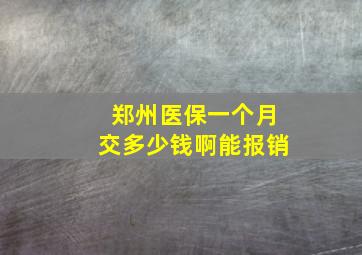 郑州医保一个月
交多少钱啊能报销